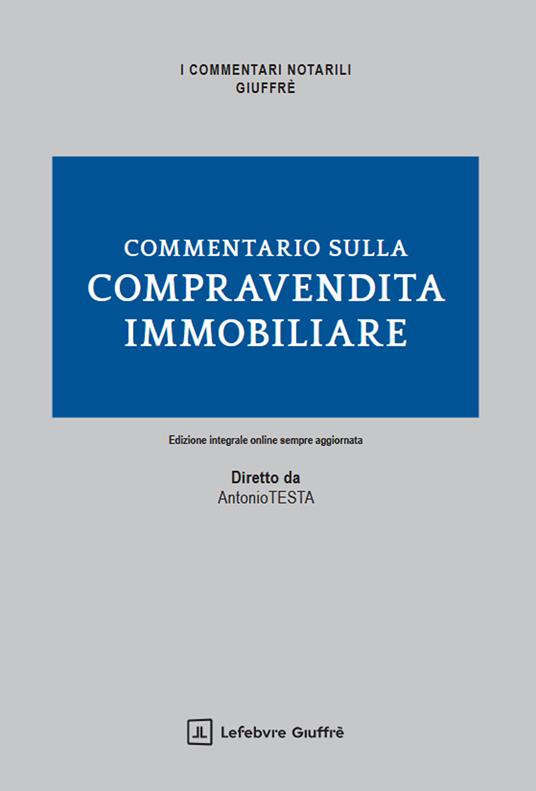 I COMMENTARI NOTARILI
GIUFFRÈ

COMMENTARIO SULLA
COMPRAVENDITA
IMMOBILIARE

Edizione integrale online sempre aggiornata

Diretto da
AntonioTESTA

Lefebvre Giuffrè